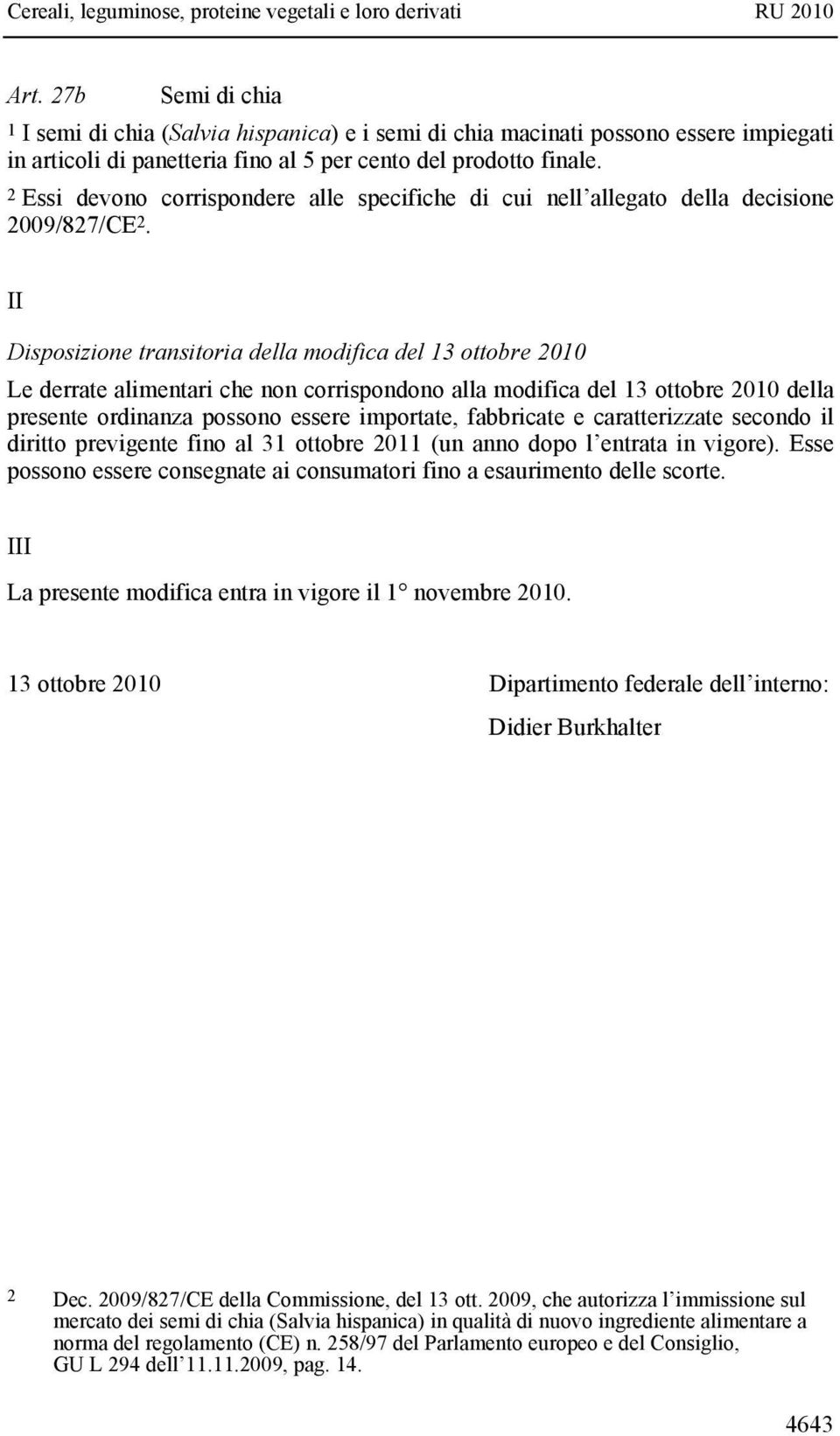 Cereali, leguminose, proteine vegetali e loro derivati RU 2010

Art. 27b Semi di chia

1 I semi di chia (Salvia hispanica) e i semi di chia macinati possono essere impiegati in articoli di panetteria fino al 5 per cento del prodotto finale.

2 Essi devono corrispondere alle specifiche di cui nell allegato della decisione 2009/827/CE2.

II

Disposizione transitoria della modifica del 13 ottobre 2010

Le derrate alimentari che non corrispondono alla modifica del 13 ottobre 2010 della presente ordinanza possono essere importate, fabbricate e caratterizzate secondo il diritto previgente fino al 31 ottobre 2011 (un anno dopo l entrata in vigore). Esse possono essere consegnate ai consumatori fino a esaurimento delle scorte.

III

La presente modifica entra in vigore il 1° novembre 2010.

13 ottobre 2010 Dipartimento federale dell interno:

Didier Burkhalter

2 Dec. 2009/827/CE della Commissione, del 13 ott. 2009, che autorizza l immissione sul mercato dei semi di chia (Salvia hispanica) in qualità di nuovo ingrediente alimentare a norma del regolamento (CE) n. 258/97 del Parlamento europeo e del Consiglio, GU L 294 dell 11.11.2009, pag. 14.

4643